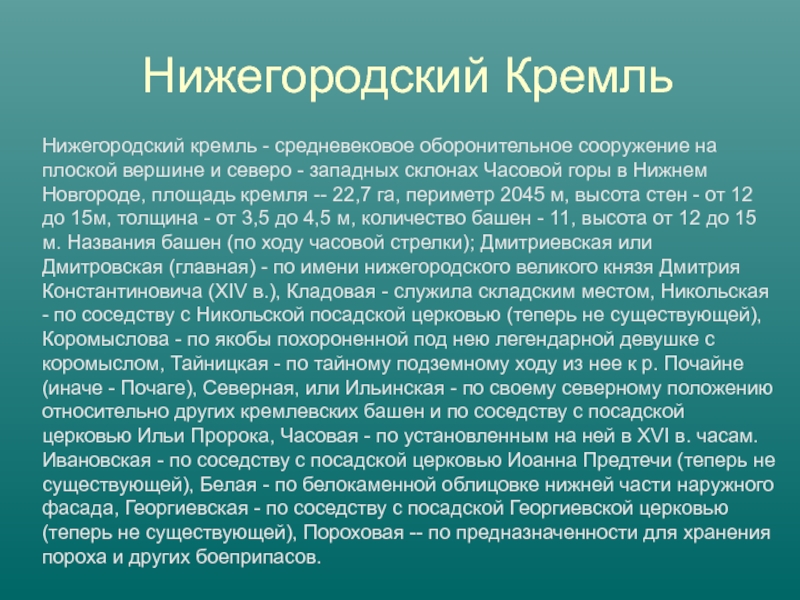 Нижегородский Кремль

Нижегородский кремль - средневековое оборонительное сооружение на плоской вершине и северо - западных склонах Часовой горы в Нижнем Новгороде, площадь кремля -- 22,7 га, периметр 2045 м, высота стен - от 12 до 15м, толщина - от 3,5 до 4,5 м, количество башен - 11, высота от 12 до 15 м. Названия башен (по ходу часовой стрелки); Дмитриевская или Дмитровская (главная) - по имени нижегородского великого князя Дмитрия Константиновича (XIV в.), Кладовая - служила складским местом, Никольская - по соседству с Никольской посадской церковью (теперь не существующей), Коромыслова - по якобы похороненной под нею легендарной девушке с коромыслом, Тайницкая - по тайному подземному ходу из нее к р. Почайне (иначе - Почаге), Северная, или Ильинская - по своему северному положению относительно других кремлевских башен и по соседству с посадской церковью Ильи Пророка, Часовая - по установленным на ней в XVI в. часам. Ивановская - по соседству с посадской церковью Иоанна Предтечи (теперь не существующей), Белая - по белокаменной облицовке нижней части наружного фасада, Георгиевская - по соседству с посадской Георгиевской церковью (теперь не существующей), Пороховая -- по предназначенности для хранения пороха и других боеприпасов.